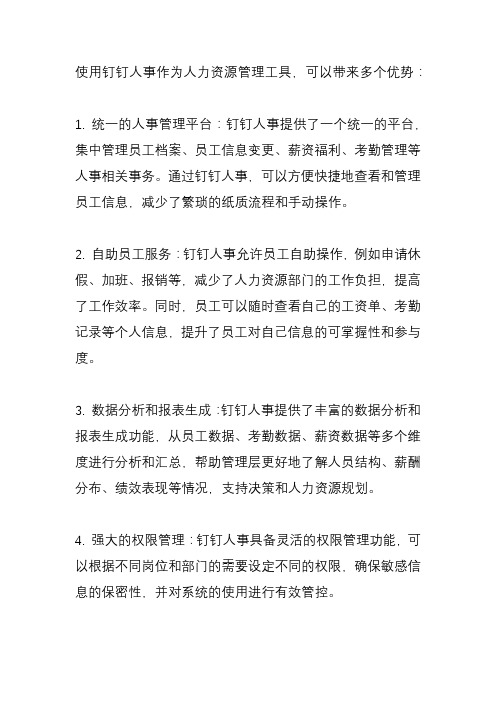 使用钉钉人事作为人力资源管理工具，可以带来多个优势：

1. 统一的人事管理平台：钉钉人事提供了一个统一的平台，集中管理员工档案、员工信息变更、薪资福利、考勤管理等人事相关事务。通过钉钉人事，可以方便快捷地查看和管理员工信息，减少了繁琐的纸质流程和手动操作。

2. 自助员工服务：钉钉人事允许员工自助操作，例如申请休假、加班、报销等，减少了人力资源部门的工作负担，提高了工作效率。同时，员工可以随时查看自己的工资单、考勤记录等个人信息，提升了员工对自己信息的可掌握性和参与度。

3. 数据分析和报表生成：钉钉人事提供了丰富的数据分析和报表生成功能，从员工数据、考勤数据、薪资数据等多个维度进行分析和汇总，帮助管理层更好地了解人员结构、薪酬分布、绩效表现等情况，支持决策和人力资源规划。

4. 强大的权限管理：钉钉人事具备灵活的权限管理功能，可以根据不同岗位和部门的需要设定不同的权限，确保敏感信息的保密性，并对系统的使用进行有效管控。